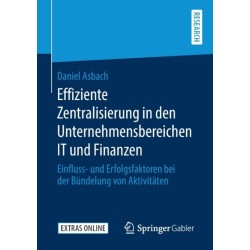 RESEARCH

Daniel Asbach

Effiziente Zentralisierung in den Unternehmensbereichen IT und Finanzen

Einfluss- und Erfolgsfaktoren bei der Bündelung von Aktivitäten

EXTRAS ONLINE

Springer Gabler